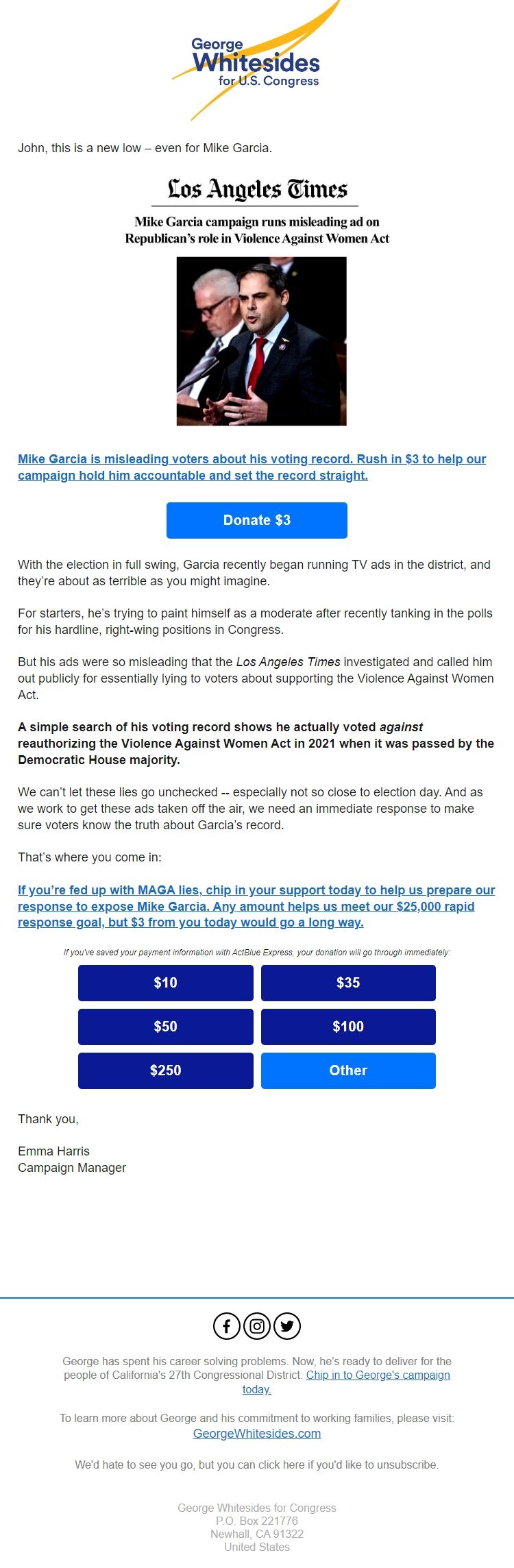 George Whitesides for U.S. Congress

John, this is a new low – even for Mike Garcia.

Los Angeles Times

Mike Garcia campaign runs misleading ad on Republican's role in Violence Against Women Act

Mike Garcia is misleading voters about his voting record. Rush in $3 to help our campaign hold him accountable and set the record straight.

Donate $3

With the election in full swing, Garcia recently began running TV ads in the district, and they're about as terrible as you might imagine.

For starters, he's trying to paint himself as a moderate after recently tanking in the polls for his hardline, right-wing positions in Congress.

But his ads were so misleading that the Los Angeles Times investigated and called him out publicly for essentially lying to voters about supporting the Violence Against Women Act.

A simple search of his voting record shows he actually voted against reauthorizing the Violence Against Women Act in 2021 when it was passed by the Democratic House majority.

We can't let these lies go unchecked -- especially not so close to election day. And as we work to get these ads taken off the air, we need an immediate response to make sure voters know the truth about Garcia's record.

That's where you come in:

If you're fed up with MAGA lies, chip in your support today to help us prepare our response to expose Mike Garcia. Any amount helps us meet our $25,000 rapid response goal, but $3 from you today would go a long way.

If you've saved your payment information with ActBlue Express, your donation will go through immediately:

$10
$35
$50
$100
$250
Other

Thank you,

Emma Harris
Campaign Manager

George has spent his career solving problems. Now, he's ready to deliver for the people of California's 27th Congressional District. Chip in to George's campaign today.

To learn more about George and his commitment to working families, please visit: GeorgeWhitesides.com

We'd hate to see you go, but you can click here if you'd like to unsubscribe.

George Whitesides for Congress
P.O. Box 221776
Newhall, CA 91322
United States